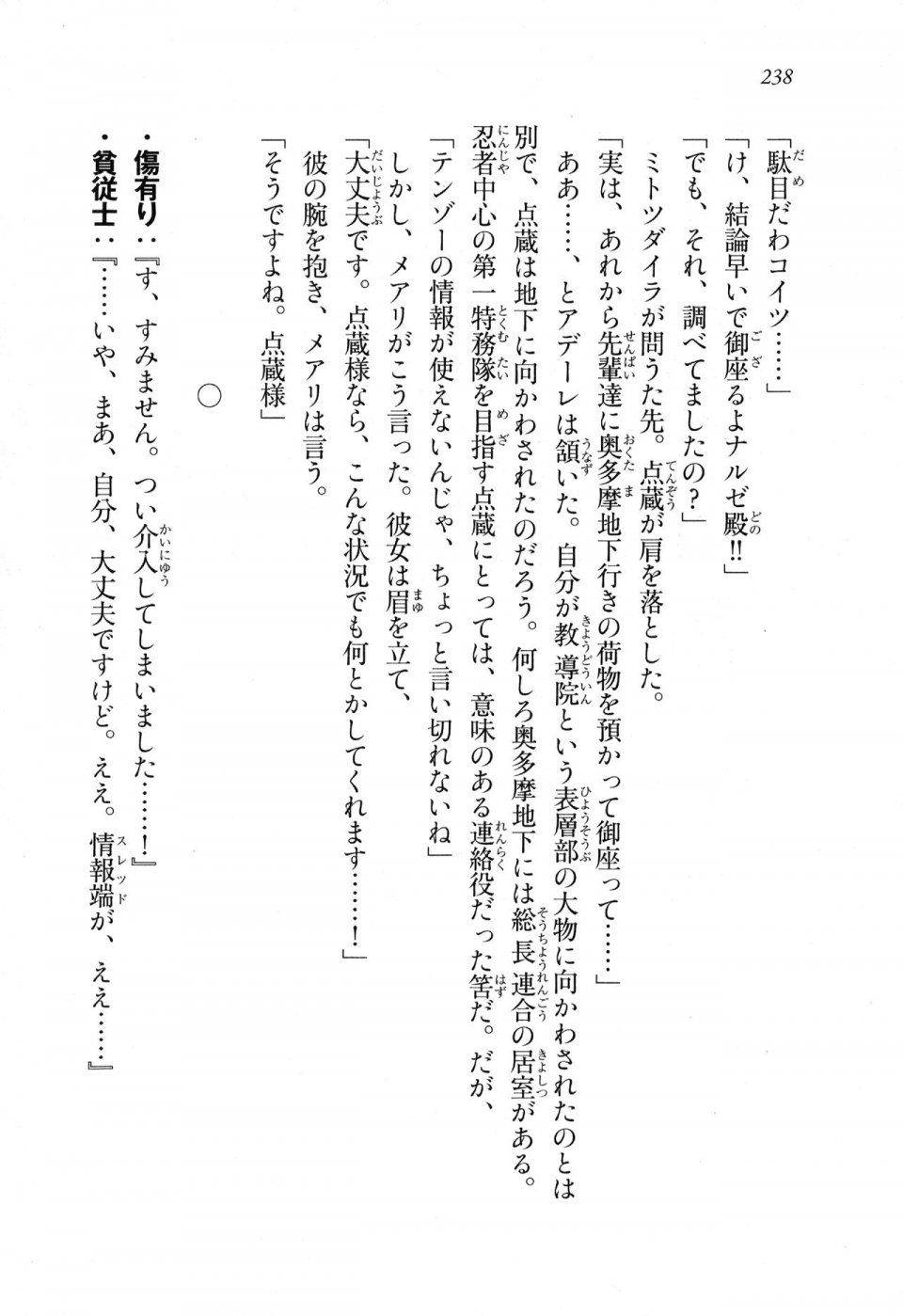 238

「駄目だわコイツ……」
「け、結論早いで御座るよナルゼ殿‼」
「でも、それ、調べてましたの？」
ミトツダイラが問うた先。点蔵が肩を落とした。
「実は、あれから先輩達に奥多摩地下行きの荷物を預かって御座って……」
ああ……、とアデーレは頷いた。自分が教導院という表層部の大物に向かわされたのとは別で、点蔵は地下に向かわされたのだろう。何しろ奥多摩地下には総長連合の居室がある。忍者中心の第一特務隊を目指す点蔵にとっては、意味のある連絡役だった筈だ。だが、
「テンゾーの情報が使えないんじゃ、ちょっと言い切れないね」
しかし、メアリがこう言った。彼女は眉を立て、
「大丈夫です。点蔵様なら、こんな状況でも何とかしてくれます……！」
彼の腕を抱き、メアリは言う。
「そうですよね。点蔵様」

○

・傷有り：『す、すみません。つい介入してしまいました……！』
・貧従士：『……いや、まあ、自分、大丈夫ですけど。ええ。情報端が、ええ……』